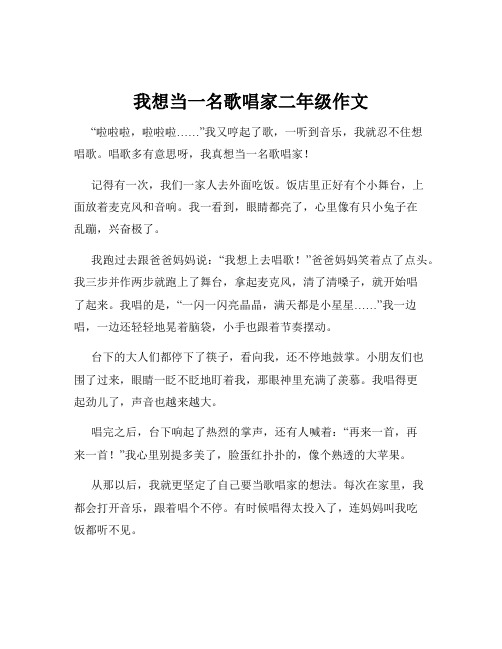 我想当一名歌唱家二年级作文

“啦啦啦，啦啦啦……”我又哼起了歌，一听到音乐，我就忍不住想唱歌。唱歌多有意思呀，我真想当一名歌唱家！

记得有一次，我们一家人去外面吃饭。饭店里正好有个小舞台，上面放着麦克风和音响。我一看到，眼睛都亮了，心里像有只小兔子在乱蹦，兴奋极了。

我跑过去跟爸爸妈妈说：“我想上去唱歌！”爸爸妈妈笑着点了点头。我三步并作两步就跑上了舞台，拿起麦克风，清了清嗓子，就开始唱了起来。我唱的是，“一闪一闪亮晶晶，满天都是小星星……”我一边唱，一边还轻轻地晃着脑袋，小手也跟着节奏摆动。

台下的大人们都停下了筷子，看向我，还不停地鼓掌。小朋友们也围了过来，眼睛一眨不眨地盯着我，那眼神里充满了羡慕。我唱得更起劲儿了，声音也越来越大。

唱完之后，台下响起了热烈的掌声，还有人喊着：“再来一首，再来一首！”我心里别提多美了，脸蛋红扑扑的，像个熟透的大苹果。

从那以后，我就更坚定了自己要当歌唱家的想法。每次在家里，我都会打开音乐，跟着唱个不停。有时候唱得太投入了，连妈妈叫我吃饭都听不见。